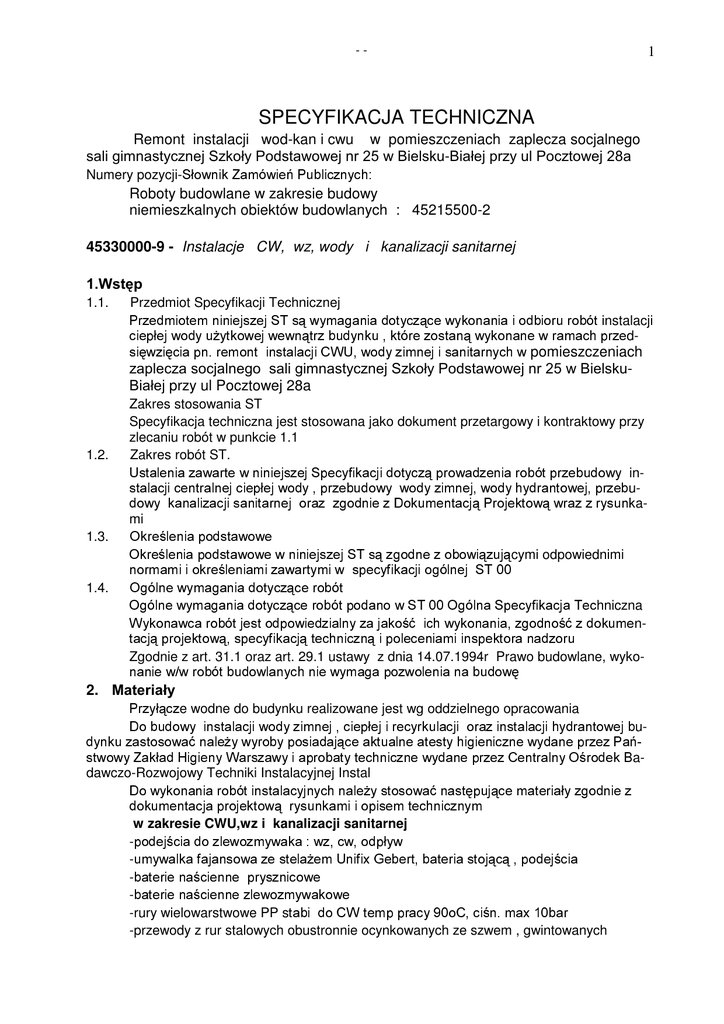 - -

1

SPECYFIKACJA TECHNICZNA

Remont instalacji wod-kan i cwu w pomieszczeniach zaplecza socjalnego sali gimnastycznej Szkoły Podstawowej nr 25 w Bielsku-Białej przy ul Pocztowej 28a

Numery pozycji-Słownik Zamówień Publicznych:

Roboty budowlane w zakresie budowy niemieszkalnych obiektów budowlanych : 45215500-2

45330000-9 - Instalacje CW, wz, wody i kanalizacji sanitarnej

1.Wstęp

1.1. Przedmiot Specyfikacji Technicznej

Przedmiotem niniejszej ST są wymagania dotyczące wykonania i odbioru robót instalacji ciepłej wody użytkowej wewnątrz budynku , które zostaną wykonane w ramach przedsięwzięcia pn. remont instalacji CWU, wody zimnej i sanitarnych w pomieszczeniach zaplecza socjalnego sali gimnastycznej Szkoły Podstawowej nr 25 w Bielsku-Białej przy ul Pocztowej 28a

Zakres stosowania ST

Specyfikacja techniczna jest stosowana jako dokument przetargowy i kontraktowy przy zlecaniu robót w punkcie 1.1

1.2. Zakres robót ST.

Ustalenia zawarte w niniejszej Specyfikacji dotyczą prowadzenia robót przebudowy instalacji centralnej ciepłej wody , przebudowy wody zimnej, wody hydrantowej, przebudowy kanalizacji sanitarnej oraz zgodnie z Dokumentacją Projektową wraz z rysunkami

1.3. Określenia podstawowe

Określenia podstawowe w niniejszej ST są zgodne z obowiązującymi odpowiednimi normami i określeniami zawartymi w specyfikacji ogólnej ST 00

1.4. Ogólne wymagania dotyczące robót

Ogólne wymagania dotyczące robót podano w ST 00 Ogólna Specyfikacja Techniczna

Wykonawca robót jest odpowiedzialny za jakość ich wykonania, zgodność z dokumentacją projektową, specyfikacją techniczną i poleceniami inspektora nadzoru

Zgodnie z art. 31.1 oraz art. 29.1 ustawy z dnia 14.07.1994r Prawo budowlane, wykonanie w/w robót budowlanych nie wymaga pozwolenia na budowę

2. Materiały

Przyłącze wodne do budynku realizowane jest wg oddzielnego opracowania

Do budowy instalacji wody zimnej , ciepłej i recyrkulacji oraz instalacji hydrantowej budynku zastosować należy wyroby posiadające aktualne atesty higieniczne wydane przez Państwowy Zakład Higieny Warszawy i aprobaty techniczne wydane przez Centralny Ośrodek Badawczo-Rozwojowy Techniki Instalacyjnej Instal

Do wykonania robót instalacyjnych należy stosować następujące materiały zgodnie z dokumentacja projektową rysunkami i opisem technicznym

w zakresie CWU,wz i kanalizacji sanitarnej

-podejścia do zlewozmywaka : wz, cw, odpływ
-umywalka fajansowa ze stelażem Unifix Gebert, bateria stojącą , podejścia
-baterie naścienne prysznicowe
-baterie naścienne zlewozmywakowe
-rury wielowarstwowe PP stabi do CW temp pracy 90oC, ciśn. max 10bar
-przewody z rur stalowych obustronnie ocynkowanych ze szwem , gwintowanych